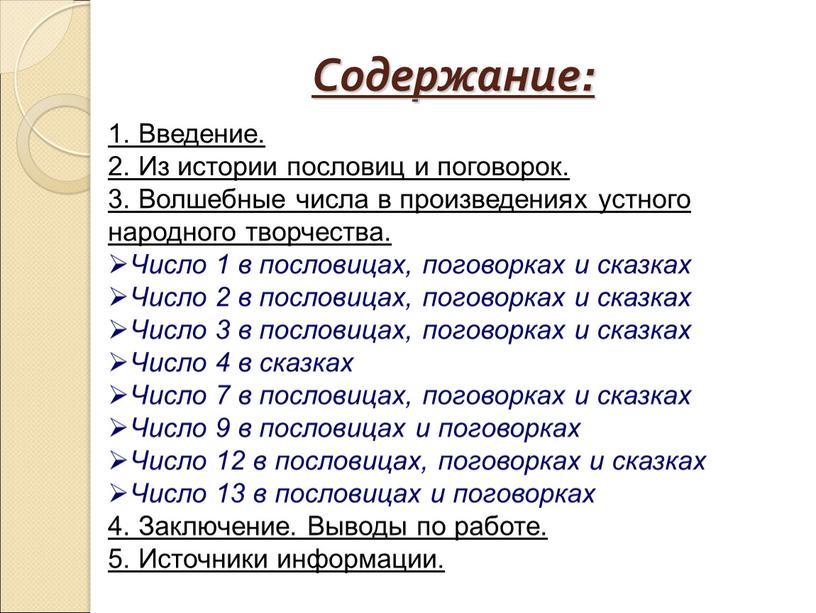 Содержание:

1. Введение.
2. Из истории пословиц и поговорок.
3. Волшебные числа в произведениях устного народного творчества.
➢Число 1 в пословицах, поговорках и сказках
➢Число 2 в пословицах, поговорках и сказках
➢Число 3 в пословицах, поговорках и сказках
➢Число 4 в сказках
➢Число 7 в пословицах, поговорках и сказках
➢Число 9 в пословицах и поговорках
➢Число 12 в пословицах, поговорках и сказках
➢Число 13 в пословицах и поговорках
4. Заключение. Выводы по работе.
5. Источники информации.